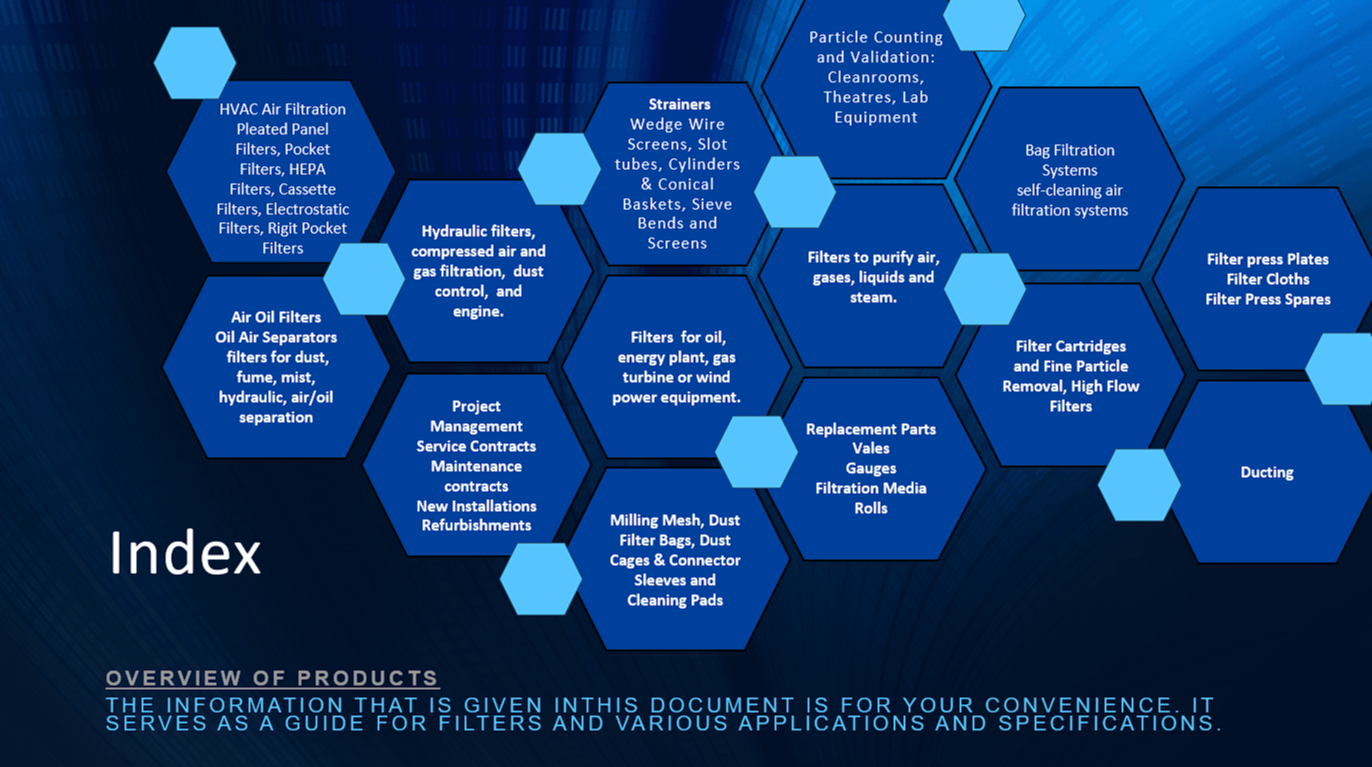 HVAC Air Filtration
Pleated Panel Filters, Pocket Filters, HEPA Filters, Cassette Filters, Electrostatic Filters, Rigit Pocket Filters

Air Oil Filters
Oil Air Separators
filters for dust, fume, mist, hydraulic, air/oil separation

Hydraulic filters, compressed air and gas filtration, dust control, and engine.

Project Management
Service Contracts
Maintenance contracts
New Installations
Refurbishments

Strainers
Wedge Wire Screens, Slot tubes, Cylinders & Conical Baskets, Sieve Bends and Screens

Filters for oil, energy plant, gas turbine or wind power equipment.

Milling Mesh, Dust Filter Bags, Dust Cages & Connector Sleeves and Cleaning Pads

Particle Counting and Validation: Cleanrooms, Theatres, Lab Equipment

Filters to purify air, gases, liquids and steam.

Replacement Parts
Vales
Gauges
Filtration Media
Rolls

Bag Filtration Systems
self-cleaning air filtration systems

Filter Cartridges and Fine Particle Removal, High Flow Filters

Filter press Plates
Filter Cloths
Filter Press Spares

Ducting

Index

OVERVIEW OF PRODUCTS
THE INFORMATION THAT IS GIVEN INTHIS DOCUMENT IS FOR YOUR CONVENIENCE. IT SERVES AS A GUIDE FOR FILTERS AND VARIOUS APPLICATIONS AND SPECIFICATIONS.